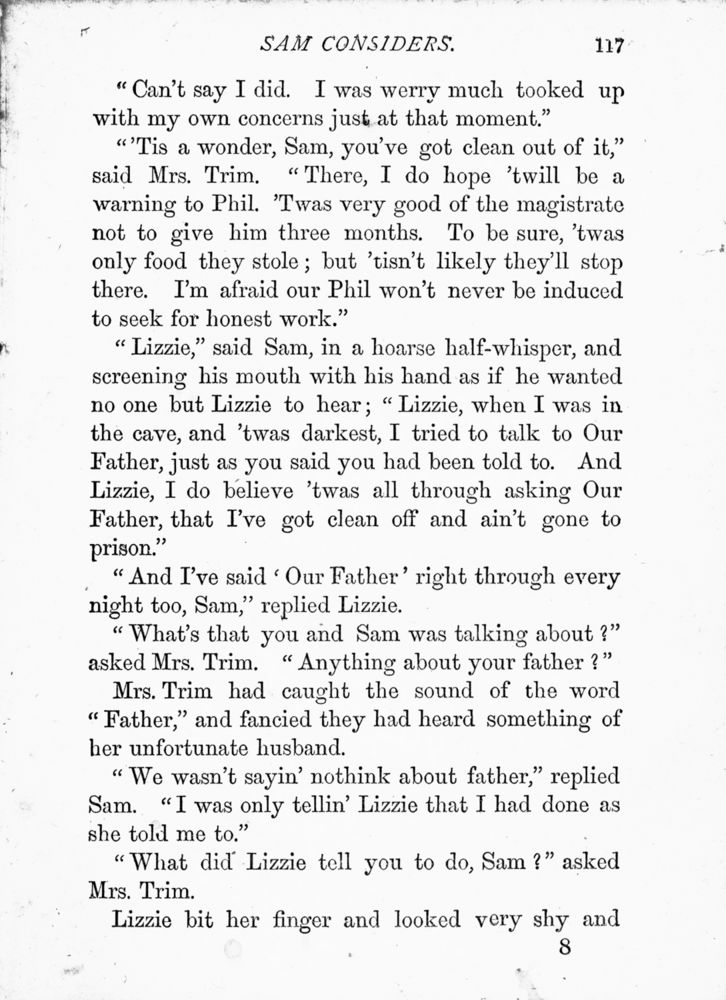 SAM CONSIDERS. 117

"Can't say I did. I was werry much tooked up with my own concerns just at that moment."

"'Tis a wonder, Sam, you've got clean out of it," said Mrs. Trim. "There, I do hope 'twill be a warning to Phil. 'Twas very good of the magistrate not to give him three months. To be sure, 'twas only food they stole; but 'tisn't likely they'll stop there. I'm afraid our Phil won't never be induced to seek for honest work."

"Lizzie," said Sam, in a hoarse half-whisper, and screening his mouth with his hand as if he wanted no one but Lizzie to hear; "Lizzie, when I was in the cave, and 'twas darkest, I tried to talk to Our Father, just as you said you had been told to. And Lizzie, I do believe 'twas all through asking Our Father, that I've got clean off and ain't gone to prison."

"And I've said 'Our Father' right through every night too, Sam," replied Lizzie.

"What's that you and Sam was talking about?" asked Mrs. Trim. "Anything about your father?"

Mrs. Trim had caught the sound of the word "Father," and fancied they had heard something of her unfortunate husband.

"We wasn't sayin' nothink about father," replied Sam. "I was only tellin' Lizzie that I had done as she told me to."

"What did Lizzie tell you to do, Sam?" asked Mrs. Trim.

Lizzie bit her finger and looked very shy and

8